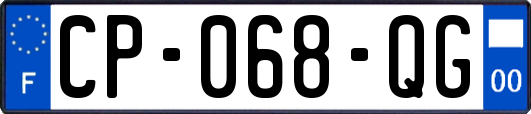 F
CP-068-QG
00